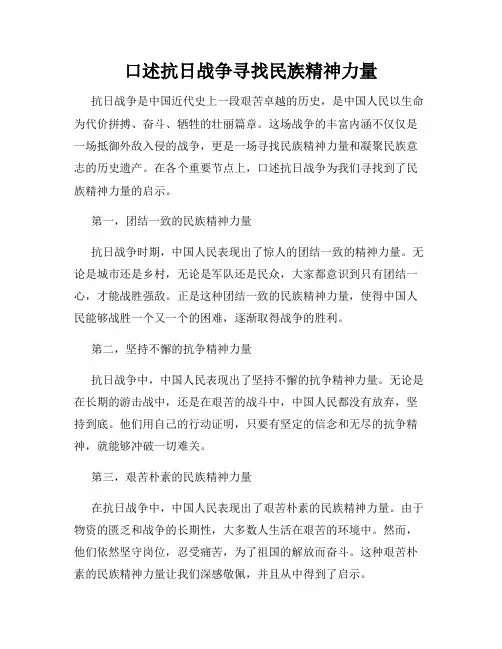 口述抗日战争寻找民族精神力量

抗日战争是中国近代史上一段艰苦卓越的历史，是中国人民以生命为代价拼搏、奋斗、牺牲的壮丽篇章。这场战争的丰富内涵不仅仅是一场抵御外敌入侵的战争，更是一场寻找民族精神力量和凝聚民族意志的历史遗产。在各个重要节点上，口述抗日战争为我们寻找到了民族精神力量的启示。

第一，团结一致的民族精神力量

抗日战争时期，中国人民表现出了惊人的团结一致的精神力量。无论是城市还是乡村，无论是军队还是民众，大家都意识到只有团结一心，才能战胜强敌。正是这种团结一致的民族精神力量，使得中国人民能够战胜一个又一个的困难，逐渐取得战争的胜利。

第二，坚持不懈的抗争精神力量

抗日战争中，中国人民表现出了坚持不懈的抗争精神力量。无论是在长期的游击战中，还是在艰苦的战斗中，中国人民都没有放弃，坚持到底。他们用自己的行动证明，只要有坚定的信念和无尽的抗争精神，就能够冲破一切难关。

第三，艰苦朴素的民族精神力量

在抗日战争中，中国人民表现出了艰苦朴素的民族精神力量。由于物资的匮乏和战争的长期性，大多数人生活在艰苦的环境中。然而，他们依然坚守岗位，忍受痛苦，为了祖国的解放而奋斗。这种艰苦朴素的民族精神力量让我们深感敬佩，并且从中得到了启示。